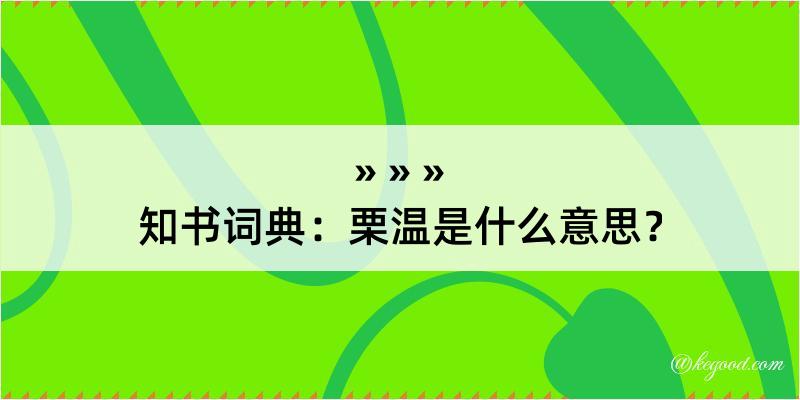 » » »
知书词典：栗温是什么意思？

@kegood.com